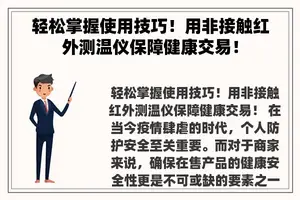 轻松掌握使用技巧！用非接触红外测温仪保障健康交易！

轻松掌握使用技巧！用非接触红外测温仪保障健康交易！ 在当今疫情肆虐的时代，个人防护安全至关重要。而对于商家来说，确保在售产品的健康安全性更是不可或缺的要素之一